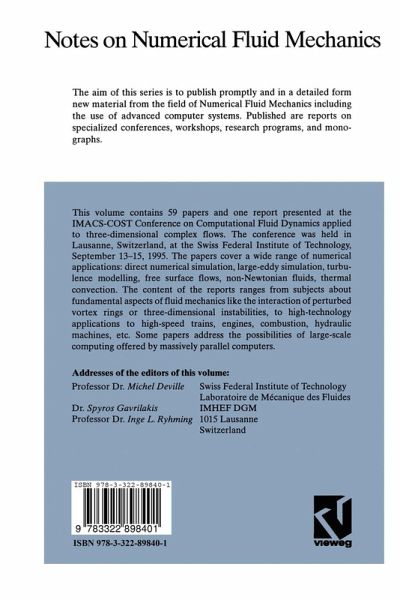 Notes on Numerical Fluid Mechanics

The aim of this series is to publish promptly and in a detailed form new material from the field of Numerical Fluid Mechanics including the use of advanced computer systems. Published are reports on specialized conferences, workshops, research programs, and monographs.

This volume contains 59 papers and one report presented at the IMACS-COST Conference on Computational Fluid Dynamics applied to three-dimensional complex flows. The conference was held in Lausanne, Switzerland, at the Swiss Federal Institute of Technology, September 13–15, 1995. The papers cover a wide range of numerical applications: direct numerical simulation, large-eddy simulation, turbulence modelling, free surface flows, non-Newtonian fluids, thermal convection. The content of the reports ranges from subjects about fundamental aspects of fluid mechanics like the interaction of perturbed vortex rings or three-dimensional instabilities, to high-technology applications to high-speed trains, engines, combustion, hydraulic machines, etc. Some papers address the possibilities of large-scale computing offered by massively parallel computers.

Addresses of the editors of this volume:

Professor Dr. Michel Deville
Dr. Spyros Gavrilakis
Professor Dr. Inge L. Ryhming

Swiss Federal Institute of Technology
Laboratoire de Mécanique des Fluides
IMHEF DGM
1015 Lausanne
Switzerland

ISBN 978-3-322-89840-1

9 783322 898401

ISBN 978-3-322-89840-1

vieweg